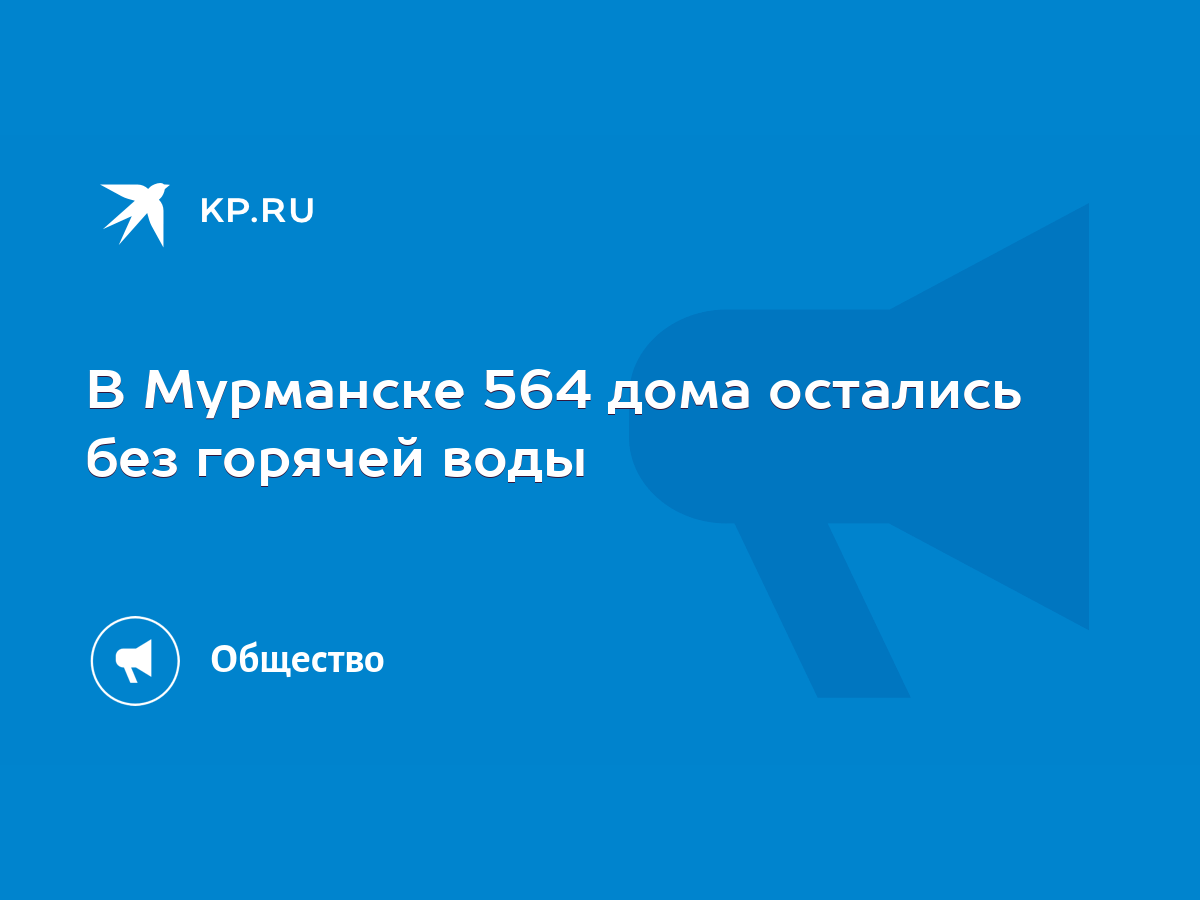 KP.RU

В Мурманске 564 дома остались без горячей воды

Общество